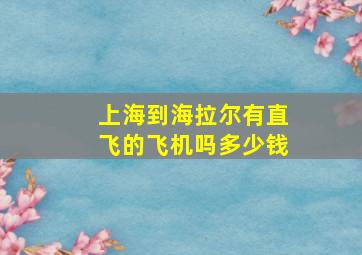 上海到海拉尔有直飞的飞机吗多少钱